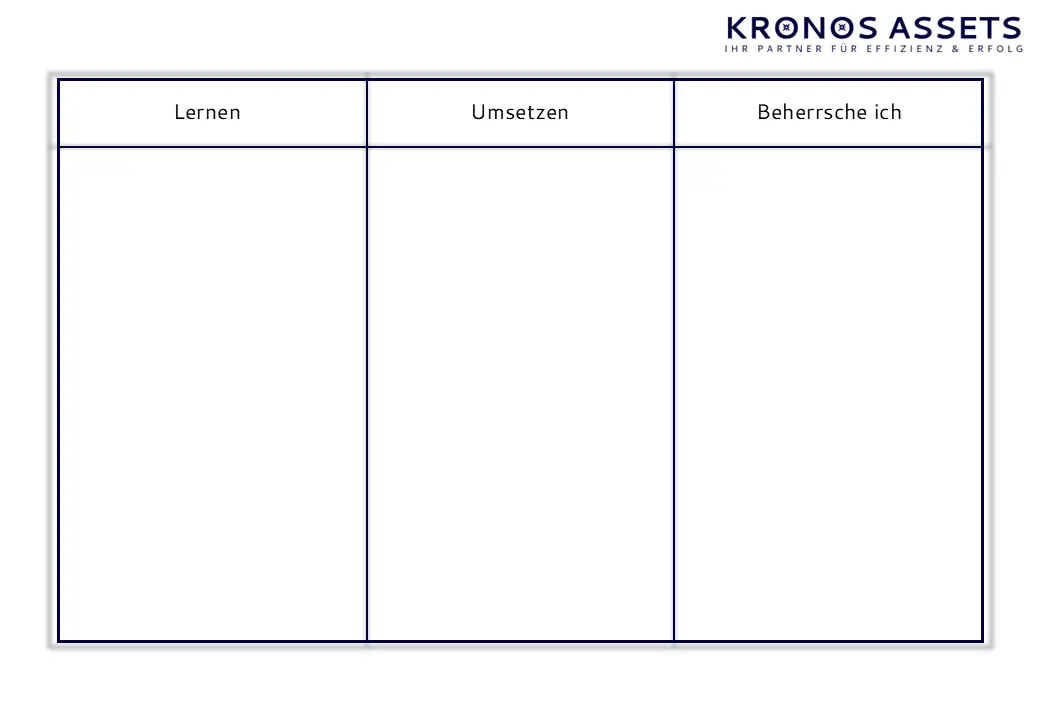 KRONOS ASSETS
IHR PARTNER FÜR EFFIZIENZ & ERFOLG

| Lernen | Umsetzen | Beherrsche ich |
|---|---|---|
| | | |